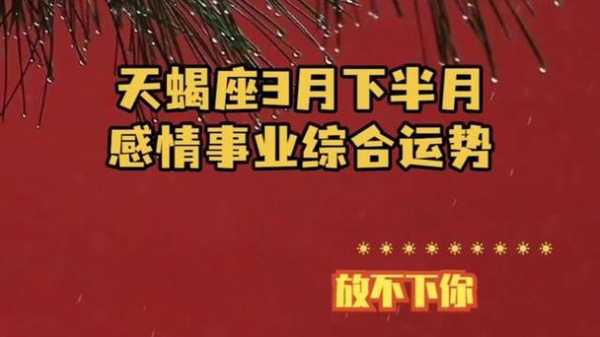 天蝎座3月下半月
感情事业综合运势

放不下你